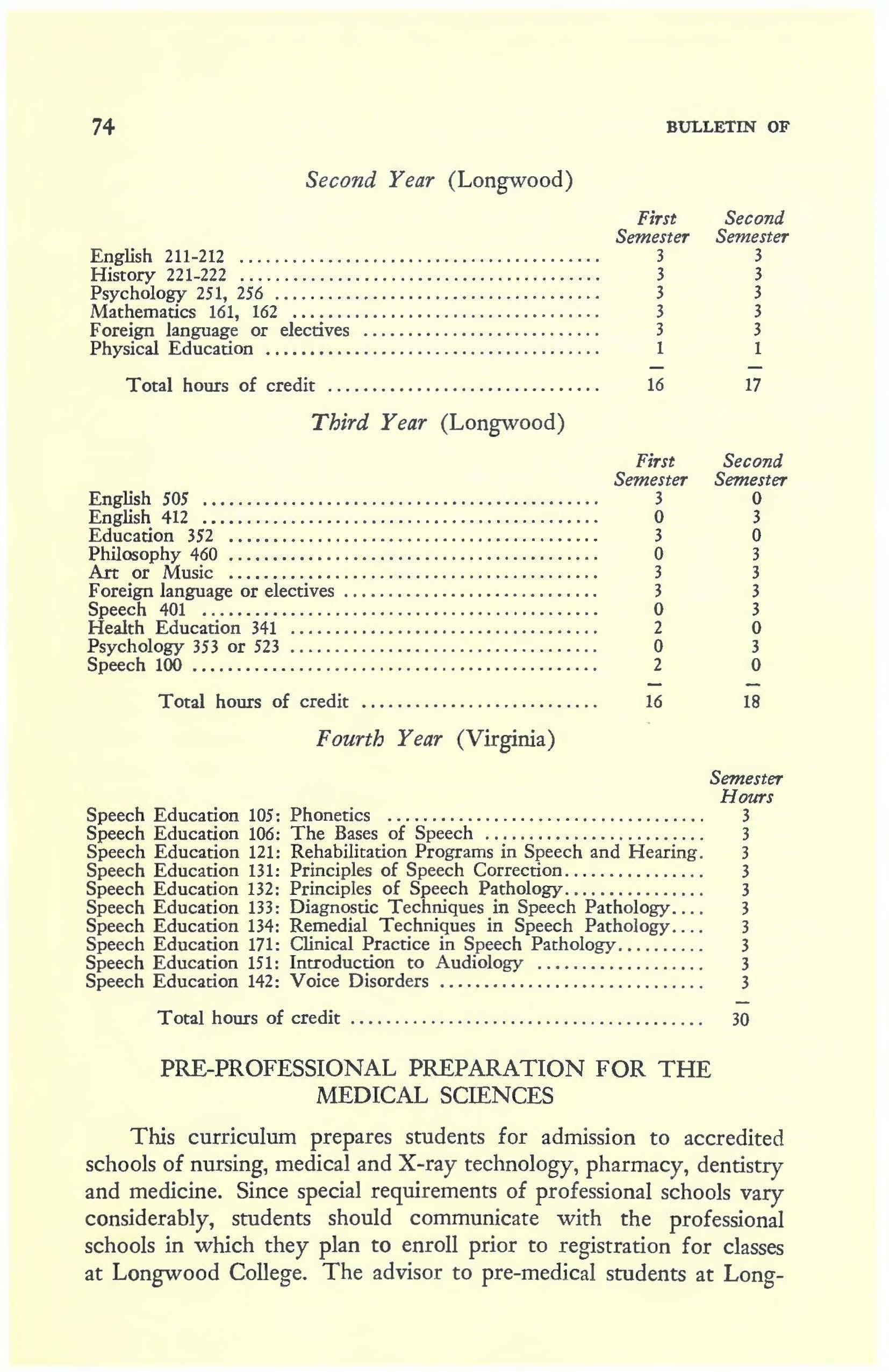 74

BULLETIN OF

Second Year (Longwood)

| | First Semester | Second Semester |
|---|---|---|
| English 211-212 | 3 | 3 |
| History 221-222 | 3 | 3 |
| Psychology 251, 256 | 3 | 3 |
| Mathematics 161, 162 | 3 | 3 |
| Foreign language or electives | 3 | 3 |
| Physical Education | 1 | 1 |
| Total hours of credit | 16 | 17 |

Third Year (Longwood)

| | First Semester | Second Semester |
|---|---|---|
| English 505 | 3 | 0 |
| English 412 | 0 | 3 |
| Education 352 | 3 | 0 |
| Philosophy 460 | 0 | 3 |
| Art or Music | 3 | 3 |
| Foreign language or electives | 3 | 3 |
| Speech 401 | 0 | 3 |
| Health Education 341 | 2 | 0 |
| Psychology 353 or 523 | 0 | 3 |
| Speech 100 | 2 | 0 |
| Total hours of credit | 16 | 18 |

Fourth Year (Virginia)

| | Semester Hours |
|---|---|
| Speech Education 105: Phonetics | 3 |
| Speech Education 106: The Bases of Speech | 3 |
| Speech Education 121: Rehabilitation Programs in Speech and Hearing. | 3 |
| Speech Education 131: Principles of Speech Correction | 3 |
| Speech Education 132: Principles of Speech Pathology | 3 |
| Speech Education 133: Diagnostic Techniques in Speech Pathology | 3 |
| Speech Education 134: Remedial Techniques in Speech Pathology | 3 |
| Speech Education 171: Clinical Practice in Speech Pathology | 3 |
| Speech Education 151: Introduction to Audiology | 3 |
| Speech Education 142: Voice Disorders | 3 |
| Total hours of credit | 30 |

PRE-PROFESSIONAL PREPARATION FOR THE MEDICAL SCIENCES

This curriculum prepares students for admission to accredited schools of nursing, medical and X-ray technology, pharmacy, dentistry and medicine. Since special requirements of professional schools vary considerably, students should communicate with the professional schools in which they plan to enroll prior to registration for classes at Longwood College. The advisor to pre-medical students at Long-